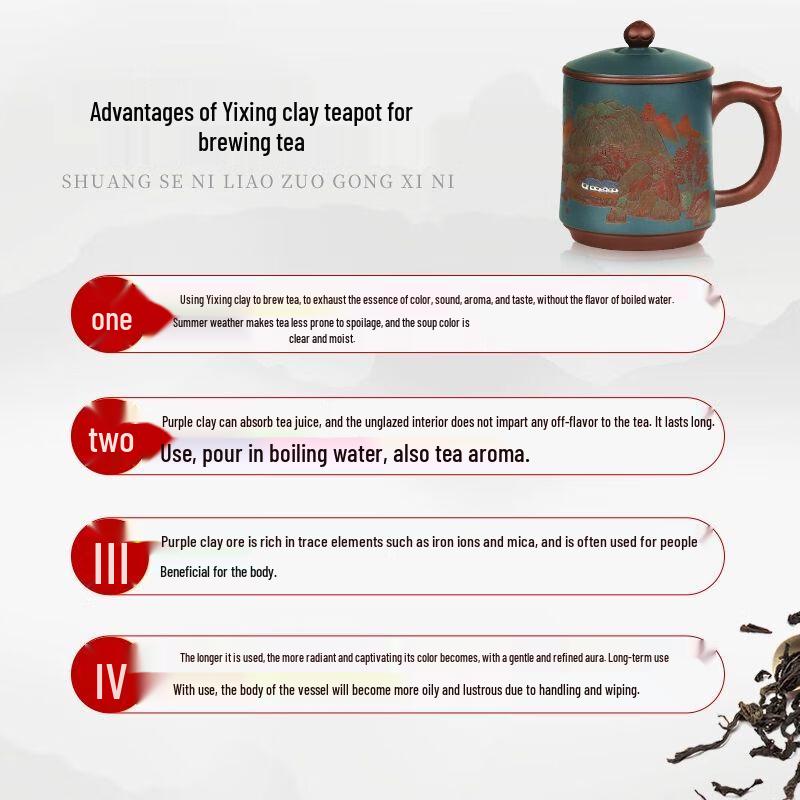 Advantages of Yixing clay teapot for brewing tea

SHUANG SE NI LIAO ZUO GONG XI NI

one

Using Yixing clay to brew tea, to exhaust the essence of color, sound, aroma, and taste, without the flavor of boiled water.

Summer weather makes tea less prone to spoilage, and the soup color is clear and moist.

two

Purple clay can absorb tea juice, and the unglazed interior does not impart any off-flavor to the tea. It lasts long.

Use, pour in boiling water, also tea aroma.

III

Purple clay ore is rich in trace elements such as iron ions and mica, and is often used for people

Beneficial for the body.

IV

The longer it is used, the more radiant and captivating its color becomes, with a gentle and refined aura. Long-term use

With use, the body of the vessel will become more oily and lustrous due to handling and wiping.